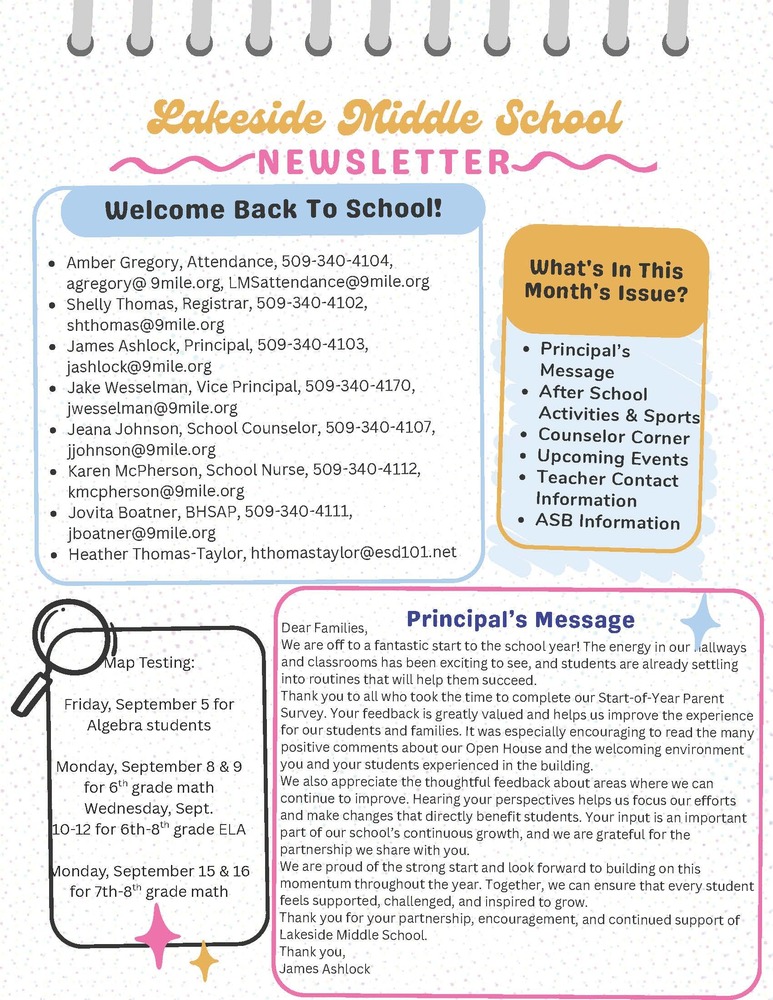 Lakeside Middle School
NEWSLETTER

Welcome Back To School!

- Amber Gregory, Attendance, 509-340-4104, agregory@ 9mile.org, LMSattendance@9mile.org
- Shelly Thomas, Registrar, 509-340-4102, shthomas@9mile.org
- James Ashlock, Principal, 509-340-4103, jashlock@9mile.org
- Jake Wesselman, Vice Principal, 509-340-4170, jwesselman@9mile.org
- Jeana Johnson, School Counselor, 509-340-4107, jjohnson@9mile.org
- Karen McPherson, School Nurse, 509-340-4112, kmcpherson@9mile.org
- Jovita Boatner, BHSAP, 509-340-4111, jboatner@9mile.org
- Heather Thomas-Taylor, hthomastaylor@esd101.net

What's In This Month's Issue?

- Principal's Message
- After School Activities & Sports
- Counselor Corner
- Upcoming Events
- Teacher Contact Information
- ASB Information

Map Testing:

Friday, September 5 for Algebra students

Monday, September 8 & 9 for 6$^{th}$ grade math
Wednesday, Sept. 10-12 for 6th-8$^{th}$ grade ELA

Monday, September 15 & 16 for 7th-8$^{th}$ grade math

Principal's Message

Dear Families,
We are off to a fantastic start to the school year! The energy in our hallways and classrooms has been exciting to see, and students are already settling into routines that will help them succeed.
Thank you to all who took the time to complete our Start-of-Year Parent Survey. Your feedback is greatly valued and helps us improve the experience for our students and families. It was especially encouraging to read the many positive comments about our Open House and the welcoming environment you and your students experienced in the building.
We also appreciate the thoughtful feedback about areas where we can continue to improve. Hearing your perspectives helps us focus our efforts and make changes that directly benefit students. Your input is an important part of our school's continuous growth, and we are grateful for the partnership we share with you.
We are proud of the strong start and look forward to building on this momentum throughout the year. Together, we can ensure that every student feels supported, challenged, and inspired to grow.
Thank you for your partnership, encouragement, and continued support of Lakeside Middle School.
Thank you,
James Ashlock